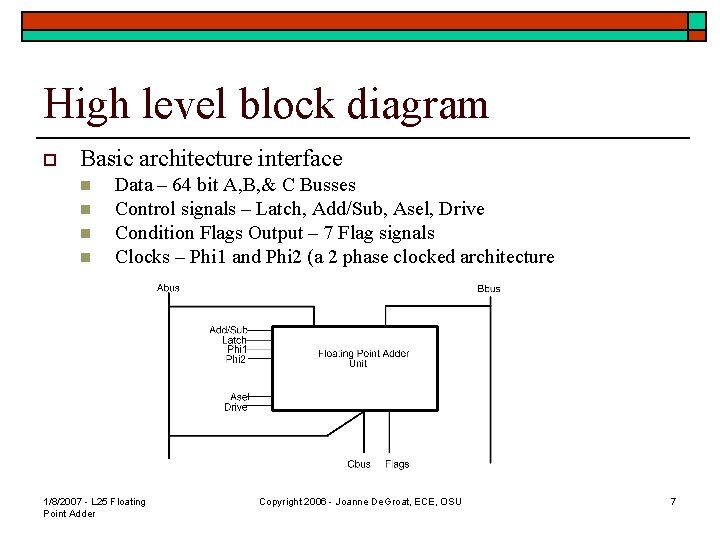 High level block diagram

Basic architecture interface

Data – 64 bit A,B,& C Busses

Control signals – Latch, Add/Sub, Asel, Drive

Condition Flags Output – 7 Flag signals

Clocks – Phi1 and Phi2 (a 2 phase clocked architecture

Abus

Bbus

Add/Sub

Latch

Phi1

Phi2

Asel

Drive

Floating Point Adder Unit

Cbus

Flags

1/8/2007 - L25 Floating Point Adder

Copyright 2006 - Joanne DeGroat, ECE, OSU

7